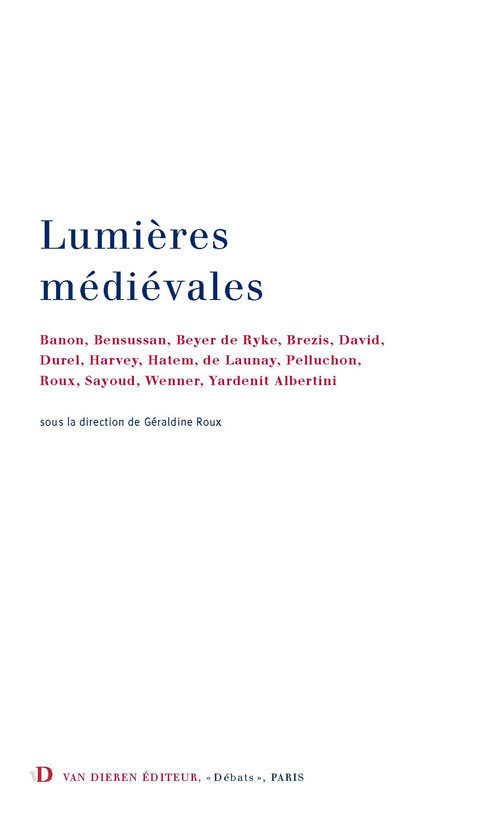 Lumières médiévales

Banon, Bensussan, Beyer de Ryke, Brezis, David, Durel, Harvey, Hatem, de Launay, Pelluchon, Roux, Sayoud, Wenner, Yardenit Albertini

sous la direction de Géraldine Roux

VD VAN DIEREN ÉDITEUR, « Débats », PARIS